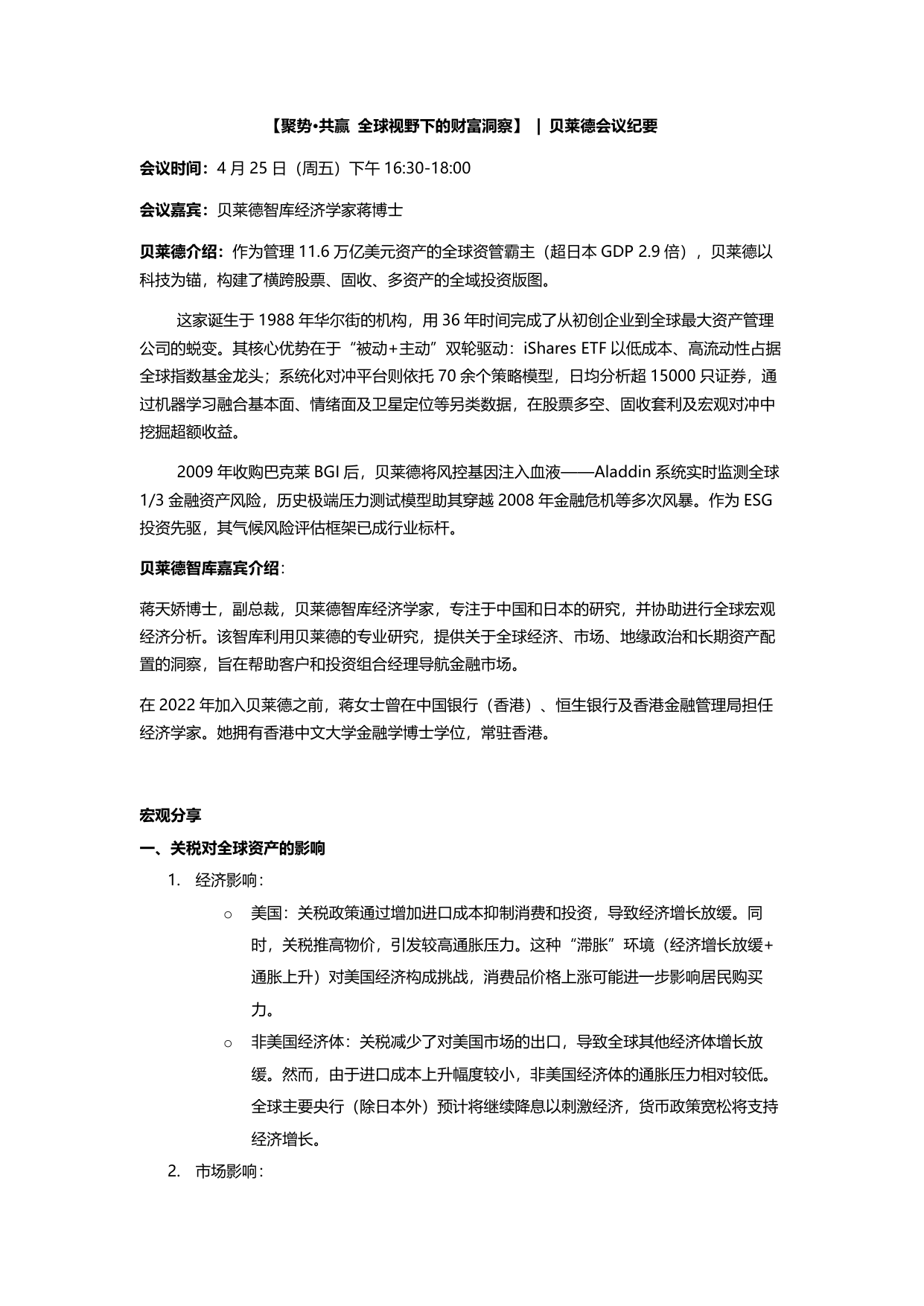 【聚势·共赢 全球视野下的财富洞察】 | 贝莱德会议纪要

会议时间：4 月 25 日（周五）下午 16:30-18:00

会议嘉宾：贝莱德智库经济学家蒋博士

贝莱德介绍：作为管理 11.6 万亿美元资产的全球资管霸主（超日本 GDP 2.9 倍），贝莱德以科技为锚，构建了横跨股票、固收、多资产的全域投资版图。

这家诞生于 1988 年华尔街的机构，用 36 年时间完成了从初创企业到全球最大资产管理公司的蜕变。其核心优势在于“被动+主动”双轮驱动：iShares ETF 以低成本、高流动性占据全球指数基金龙头；系统化对冲平台则依托 70 余个策略模型，日均分析超 15000 只证券，通过机器学习融合基本面、情绪面及卫星定位等另类数据，在股票多空、固收套利及宏观对冲中挖掘超额收益。

2009 年收购巴克莱 BGI 后，贝莱德将风控基因注入血液——Aladdin 系统实时监测全球 1/3 金融资产风险，历史极端压力测试模型助其穿越 2008 年金融危机等多次风暴。作为 ESG 投资先驱，其气候风险评估框架已成行业标杆。

贝莱德智库嘉宾介绍：

蒋天娇博士，副总裁，贝莱德智库经济学家，专注于中国和日本的研究，并协助进行全球宏观经济分析。该智库利用贝莱德的专业研究，提供关于全球经济、市场、地缘政治和长期资产配置的洞察，旨在帮助客户和投资组合经理导航金融市场。

在 2022 年加入贝莱德之前，蒋女士曾在中国银行（香港）、恒生银行及香港金融管理局担任经济学家。她拥有香港中文大学金融学博士学位，常驻香港。

宏观分享

一、关税对全球资产的影响

1. 经济影响：

○ 美国：关税政策通过增加进口成本抑制消费和投资，导致经济增长放缓。同时，关税推高物价，引发较高通胀压力。这种“滞胀”环境（经济增长放缓+通胀上升）对美国经济构成挑战，消费品价格上涨可能进一步影响居民购买力。

○ 非美国经济体：关税减少了对美国市场的出口，导致全球其他经济体增长放缓。然而，由于进口成本上升幅度较小，非美国经济体的通胀压力相对较低。全球主要央行（除日本外）预计将继续降息以刺激经济，货币政策宽松将支持经济增长。

2. 市场影响：